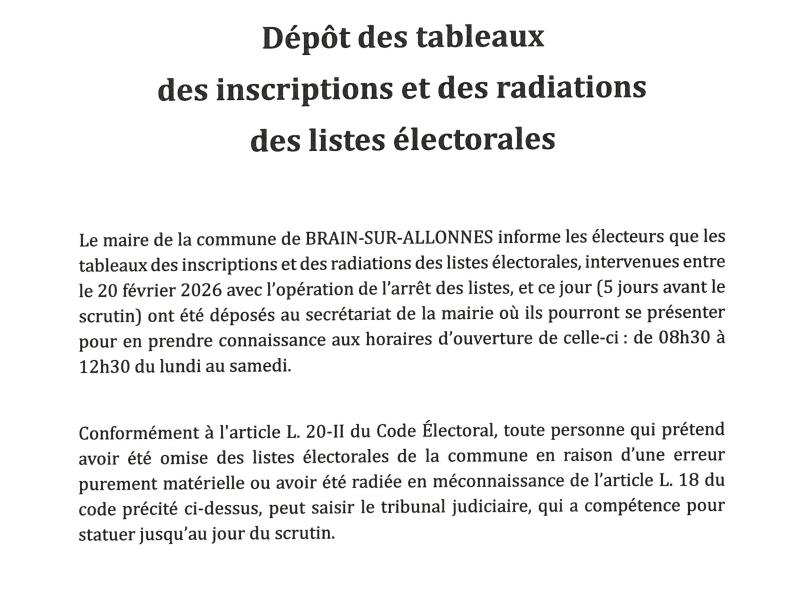 Dépôt des tableaux
des inscriptions et des radiations
des listes électorales

Le maire de la commune de BRAIN-SUR-ALLONNES informe les électeurs que les tableaux des inscriptions et des radiations des listes électorales, intervenues entre le 20 février 2026 avec l'opération de l'arrêt des listes, et ce jour (5 jours avant le scrutin) ont été déposés au secrétariat de la mairie où ils pourront se présenter pour en prendre connaissance aux horaires d'ouverture de celle-ci : de 08h30 à 12h30 du lundi au samedi.

Conformément à l'article L. 20-II du Code Électoral, toute personne qui prétend avoir été omise des listes électorales de la commune en raison d'une erreur purement matérielle ou avoir été radiée en méconnaissance de l'article L. 18 du code précité ci-dessus, peut saisir le tribunal judiciaire, qui a compétence pour statuer jusqu'au jour du scrutin.